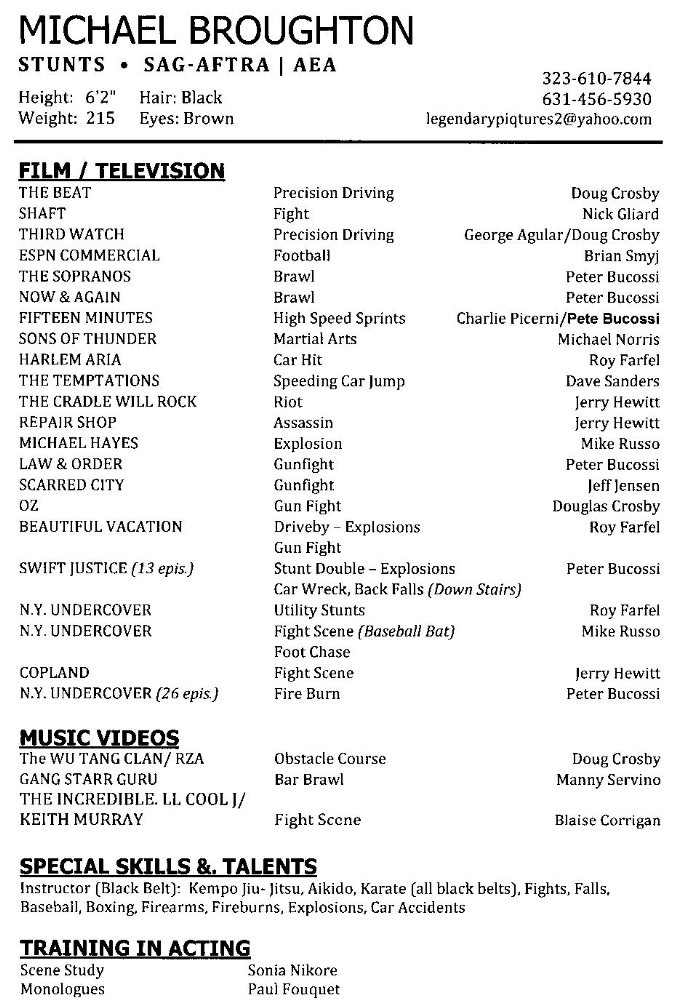 MICHAEL BROUGHTON
STUNTS • SAG-AFTRA | AEA

Height: 6'2" Hair: Black
Weight: 215 Eyes: Brown

323-610-7844
631-456-5930
legendarypiqtures2@yahoo.com

FILM / TELEVISION

| | | |
|---|---|---|
| THE BEAT | Precision Driving | Doug Crosby |
| SHAFT | Fight | Nick Gliard |
| THIRD WATCH | Precision Driving | George Agular/Doug Crosby |
| ESPN COMMERCIAL | Football | Brian Smyj |
| THE SOPRANOS | Brawl | Peter Bucossi |
| NOW & AGAIN | Brawl | Peter Bucossi |
| FIFTEEN MINUTES | High Speed Sprints | Charlie Picerni/Pete Bucossi |
| SONS OF THUNDER | Martial Arts | Michael Norris |
| HARLEM ARIA | Car Hit | Roy Farfel |
| THE TEMPTATIONS | Speeding Car Jump | Dave Sanders |
| THE CRADLE WILL ROCK | Riot | Jerry Hewitt |
| REPAIR SHOP | Assassin | Jerry Hewitt |
| MICHAEL HAYES | Explosion | Mike Russo |
| LAW & ORDER | Gunfight | Peter Bucossi |
| SCARRED CITY | Gunfight | Jeff Jensen |
| OZ | Gun Fight | Douglas Crosby |
| BEAUTIFUL VACATION | Driveby – Explosions Gun Fight | Roy Farfel |
| SWIFT JUSTICE (13 epis.) | Stunt Double – Explosions Car Wreck, Back Falls (Down Stairs) | Peter Bucossi |
| N.Y. UNDERCOVER | Utility Stunts | Roy Farfel |
| N.Y. UNDERCOVER | Fight Scene (Baseball Bat) Foot Chase | Mike Russo |
| COPLAND | Fight Scene | Jerry Hewitt |
| N.Y. UNDERCOVER (26 epis.) | Fire Burn | Peter Bucossi |

MUSIC VIDEOS

| | | |
|---|---|---|
| The WU TANG CLAN/ RZA | Obstacle Course | Doug Crosby |
| GANG STARR GURU | Bar Brawl | Manny Servino |
| THE INCREDIBLE. LL COOL J/ KEITH MURRAY | Fight Scene | Blaise Corrigan |

SPECIAL SKILLS &. TALENTS
Instructor (Black Belt): Kempo Jiu- Jitsu, Aikido, Karate (all black belts), Fights, Falls, Baseball, Boxing, Firearms, Fireburns, Explosions, Car Accidents

TRAINING IN ACTING

| | |
|---|---|
| Scene Study | Sonia Nikore |
| Monologues | Paul Fouquet |